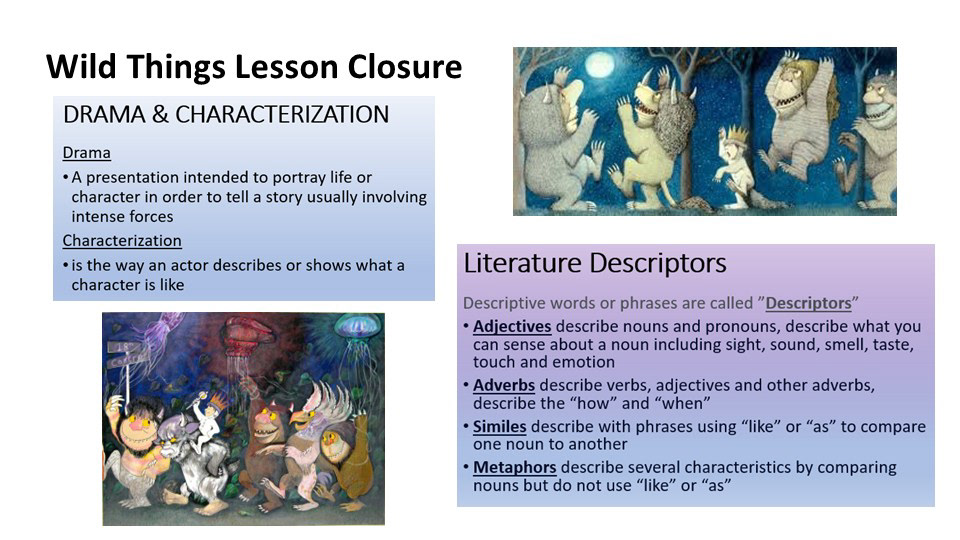 Wild Things Lesson Closure

DRAMA & CHARACTERIZATION

Drama

• A presentation intended to portray life or character in order to tell a story usually involving intense forces

Characterization

• is the way an actor describes or shows what a character is like

Literature Descriptors

Descriptive words or phrases are called "Descriptors"

• Adjectives describe nouns and pronouns, describe what you can sense about a noun including sight, sound, smell, taste, touch and emotion
• Adverbs describe verbs, adjectives and other adverbs, describe the "how" and "when"
• Similes describe with phrases using "like" or "as" to compare one noun to another
• Metaphors describe several characteristics by comparing nouns but do not use "like" or "as"